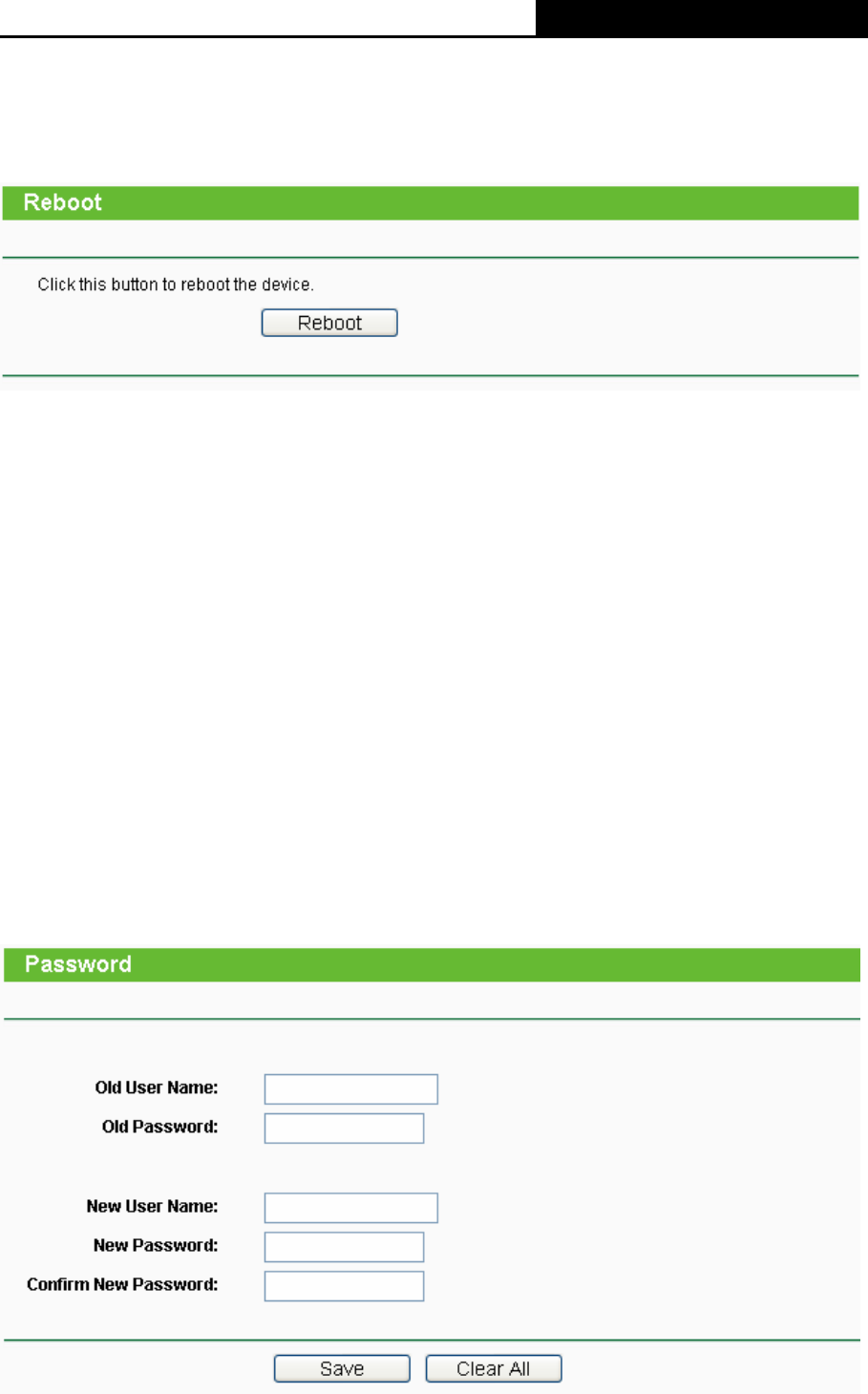 Reboot

Click this button to reboot the device.

Reboot

Password

Old User Name:

Old Password:

New User Name:

New Password:

Confirm New Password:

Save Clear All